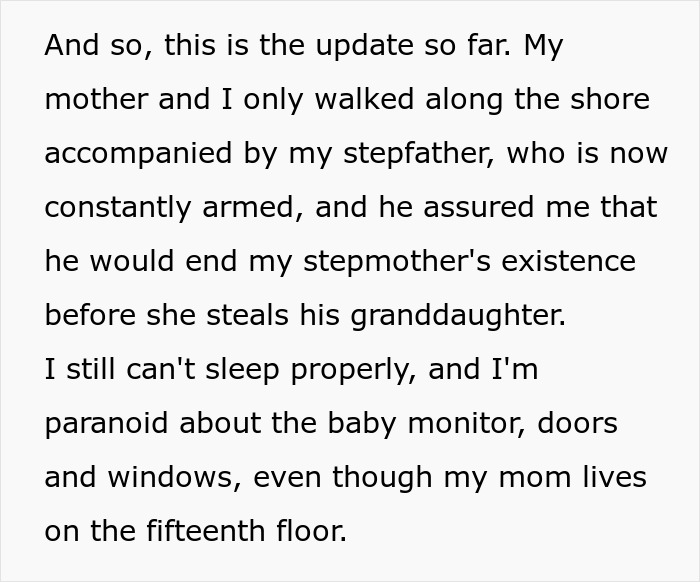 And so, this is the update so far. My mother and I only walked along the shore accompanied by my stepfather, who is now constantly armed, and he assured me that he would end my stepmother's existence before she steals his granddaughter.
I still can't sleep properly, and I'm paranoid about the baby monitor, doors and windows, even though my mom lives on the fifteenth floor.